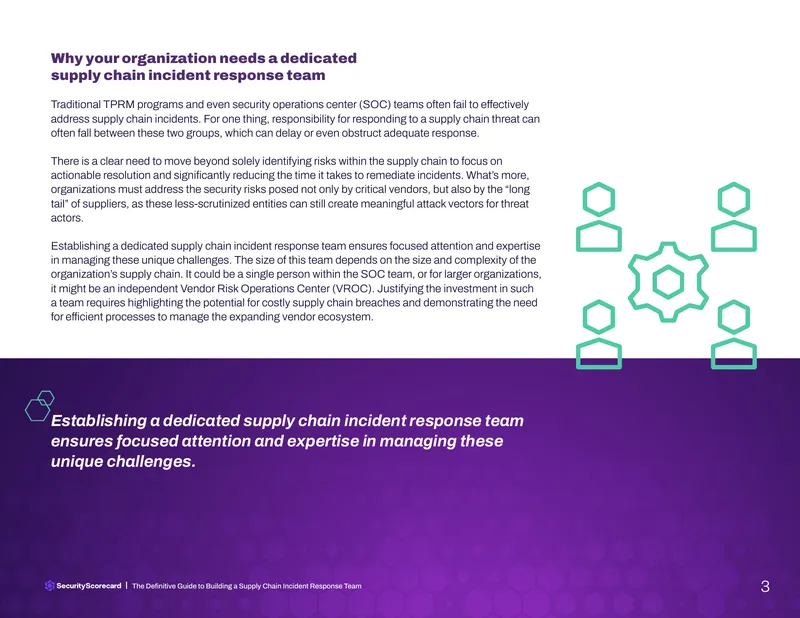 Why your organization needs a dedicated supply chain incident response team

Traditional TPRM programs and even security operations center (SOC) teams often fail to effectively address supply chain incidents. For one thing, responsibility for responding to a supply chain threat can often fall between these two groups, which can delay or even obstruct adequate response.

There is a clear need to move beyond solely identifying risks within the supply chain to focus on actionable resolution and significantly reducing the time it takes to remediate incidents. What's more, organizations must address the security risks posed not only by critical vendors, but also by the "long tail" of suppliers, as these less-scrutinized entities can still create meaningful attack vectors for threat actors.

Establishing a dedicated supply chain incident response team ensures focused attention and expertise in managing these unique challenges. The size of this team depends on the size and complexity of the organization's supply chain. It could be a single person within the SOC team, or for larger organizations, it might be an independent Vendor Risk Operations Center (VROC). Justifying the investment in such a team requires highlighting the potential for costly supply chain breaches and demonstrating the need for efficient processes to manage the expanding vendor ecosystem.

Establishing a dedicated supply chain incident response team ensures focused attention and expertise in managing these unique challenges.

SecurityScorecard | The Definitive Guide to Building a Supply Chain Incident Response Team

3